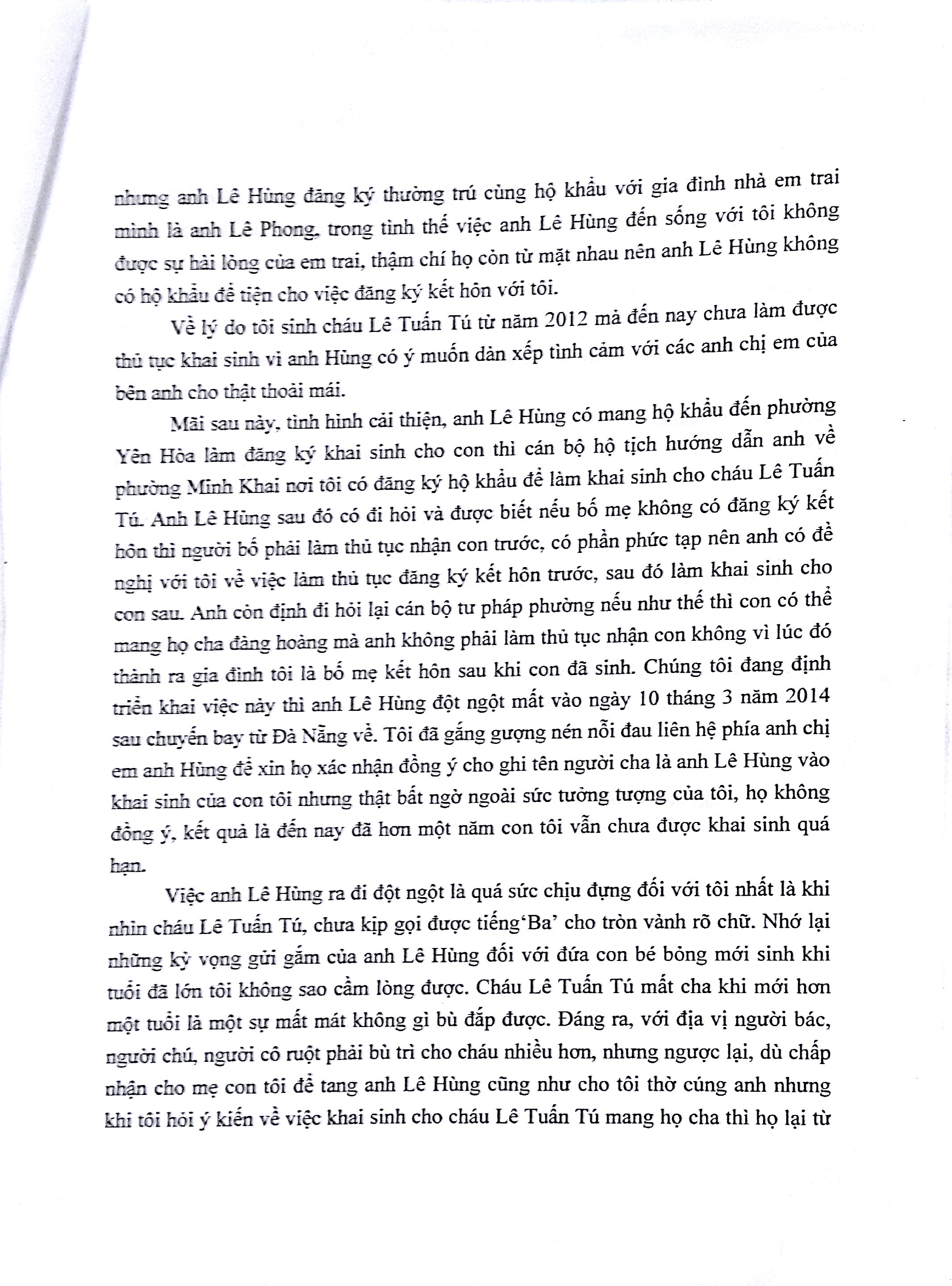 nhưng anh Lê Hùng đăng ký thường trú cùng hộ khẩu với gia đình nhà em trai mình là anh Lê Phong, trong tình thế việc anh Lê Hùng đến sống với tôi không được sự hài lòng của em trai, thậm chí họ còn từ mặt nhau nên anh Lê Hùng không có hộ khẩu để tiện cho việc đăng ký kết hôn với tôi.

Về lý do tôi sinh cháu Lê Tuấn Tú từ năm 2012 mà đến nay chưa làm được thủ tục khai sinh vì anh Hùng có ý muốn dàn xếp tình cảm với các anh chị em của bên anh cho thật thoải mái.

Mãi sau này, tình hình cải thiện, anh Lê Hùng có mang hộ khẩu đến phường Yên Hòa làm đăng ký khai sinh cho con thì cán bộ hộ tịch hướng dẫn anh về phường Minh Khai nơi tôi có đăng ký hộ khẩu để làm khai sinh cho cháu Lê Tuấn Tú. Anh Lê Hùng sau đó có đi hỏi và được biết nếu bố mẹ không có đăng ký kết hôn thì người bố phải làm thủ tục nhận con trước, có phần phức tạp nên anh có đề nghị với tôi về việc làm thủ tục đăng ký kết hôn trước, sau đó làm khai sinh cho con sau. Anh còn định đi hỏi lại cán bộ tư pháp phường nếu như thế thì con có thể mang họ cha đàng hoàng mà anh không phải làm thủ tục nhận con không vì lúc đó thành ra gia đình tôi là bố mẹ kết hôn sau khi con đã sinh. Chúng tôi đang định triển khai việc này thì anh Lê Hùng đột ngột mất vào ngày 10 tháng 3 năm 2014 sau chuyến bay từ Đà Nẵng về. Tôi đã gắng gượng nén nỗi đau liên hệ phía anh chị em anh Hùng để xin họ xác nhận đồng ý cho ghi tên người cha là anh Lê Hùng vào khai sinh của con tôi nhưng thật bất ngờ ngoài sức tưởng tượng của tôi, họ không đồng ý, kết quả là đến nay đã hơn một năm con tôi vẫn chưa được khai sinh quá hạn.

Việc anh Lê Hùng ra đi đột ngột là quá sức chịu đựng đối với tôi nhất là khi nhìn cháu Lê Tuấn Tú, chưa kịp gọi được tiếng'Ba' cho tròn vành rõ chữ. Nhớ lại những kỳ vọng gửi gắm của anh Lê Hùng đối với đứa con bé bỏng mới sinh khi tuổi đã lớn tôi không sao cầm lòng được. Cháu Lê Tuấn Tú mất cha khi mới hơn một tuổi là một sự mất mát không gì bù đắp được. Đáng ra, với địa vị người bác, người chú, người cô ruột phải bù trì cho cháu nhiều hơn, nhưng ngược lại, dù chấp nhận cho mẹ con tôi để tang anh Lê Hùng cũng như cho tôi thờ cúng anh nhưng khi tôi hỏi ý kiến về việc khai sinh cho cháu Lê Tuấn Tú mang họ cha thì họ lại từ